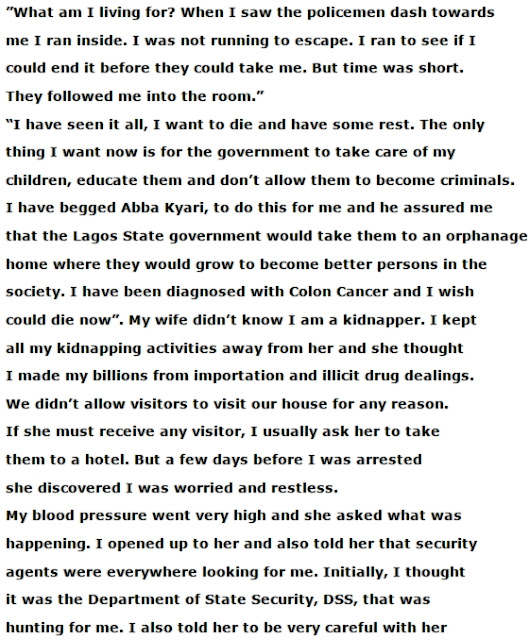 "What am I living for? When I saw the policemen dash towards me I ran inside. I was not running to escape. I ran to see if I could end it before they could take me. But time was short. They followed me into the room."

"I have seen it all, I want to die and have some rest. The only thing I want now is for the government to take care of my children, educate them and don't allow them to become criminals. I have begged Abba Kyari, to do this for me and he assured me that the Lagos State government would take them to an orphanage home where they would grow to become better persons in the society. I have been diagnosed with Colon Cancer and I wish could die now". My wife didn't know I am a kidnapper. I kept all my kidnapping activities away from her and she thought I made my billions from importation and illicit drug dealings. We didn't allow visitors to visit our house for any reason. If she must receive any visitor, I usually ask her to take them to a hotel. But a few days before I was arrested she discovered I was worried and restless.

My blood pressure went very high and she asked what was happening. I opened up to her and also told her that security agents were everywhere looking for me. Initially, I thought it was the Department of State Security, DSS, that was hunting for me. I also told her to be very careful with her